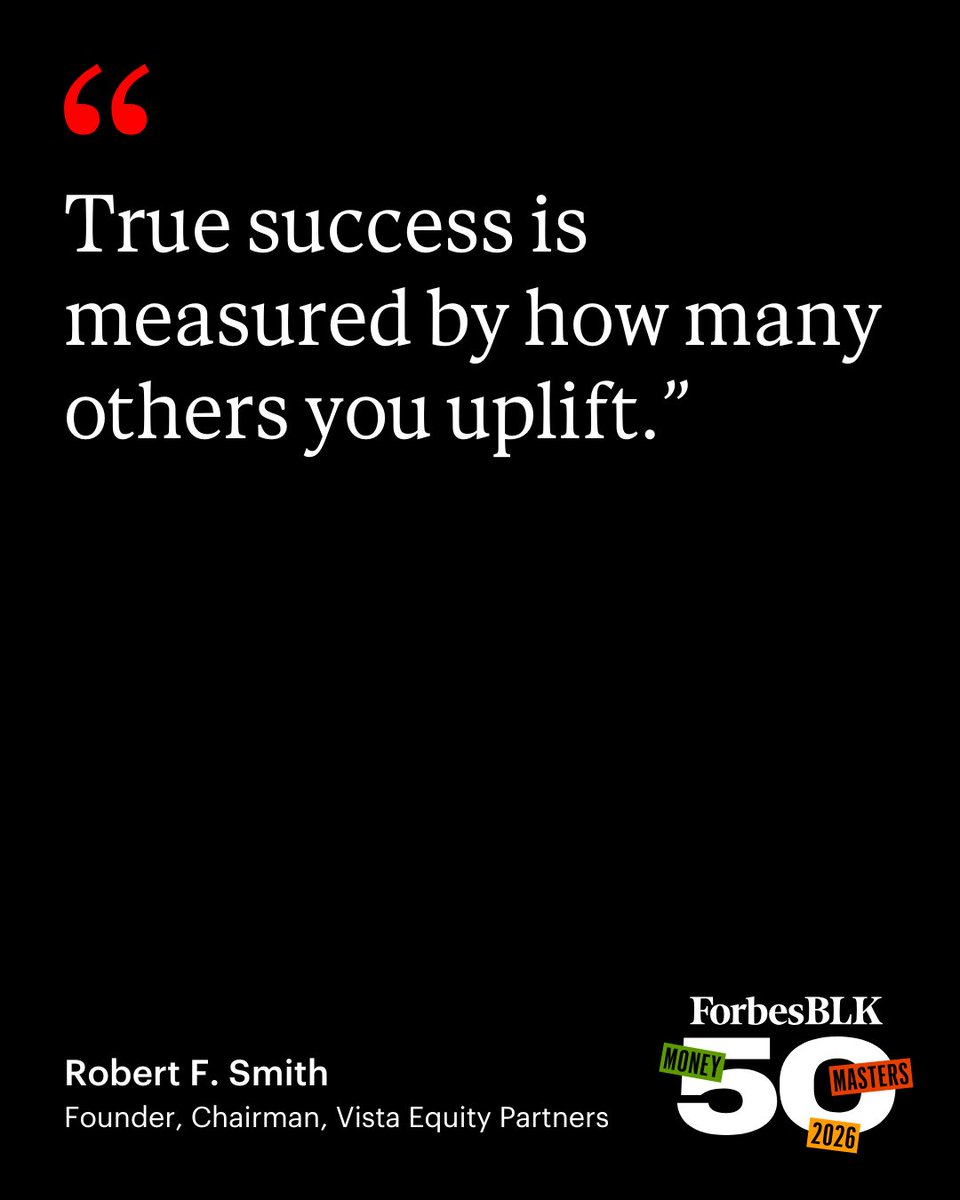 “

True success is measured by how many others you uplift.”

Robert F. Smith
Founder, Chairman, Vista Equity Partners

ForbesBLK
MONEY
50
MASTERS
2026